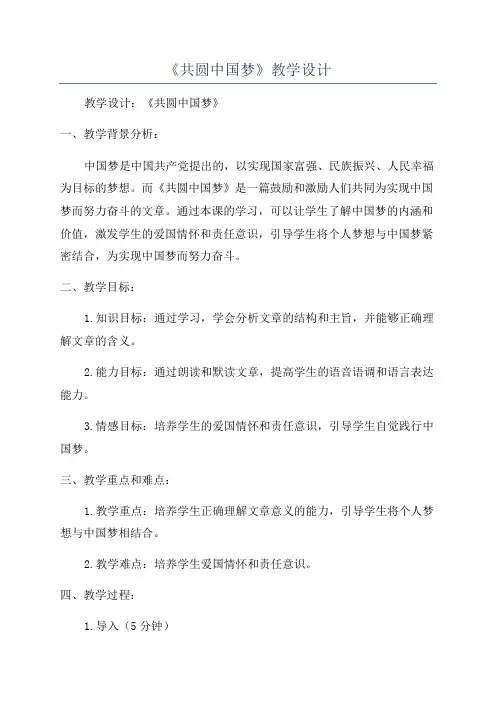 《共圆中国梦》教学设计

教学设计：《共圆中国梦》

一、教学背景分析：

中国梦是中国共产党提出的，以实现国家富强、民族振兴、人民幸福为目标的梦想。而《共圆中国梦》是一篇鼓励和激励人们共同为实现中国梦而努力奋斗的文章。通过本课的学习，可以让学生了解中国梦的内涵和价值，激发学生的爱国情怀和责任意识，引导学生将个人梦想与中国梦紧密结合，为实现中国梦而努力奋斗。

二、教学目标：

1.知识目标：通过学习，学会分析文章的结构和主旨，并能够正确理解文章的含义。

2.能力目标：通过朗读和默读文章，提高学生的语音语调和语言表达能力。

3.情感目标：培养学生的爱国情怀和责任意识，引导学生自觉践行中国梦。

三、教学重点和难点：

1.教学重点：培养学生正确理解文章意义的能力，引导学生将个人梦想与中国梦相结合。

2.教学难点：培养学生爱国情怀和责任意识。

四、教学过程：

1.导入（5分钟）